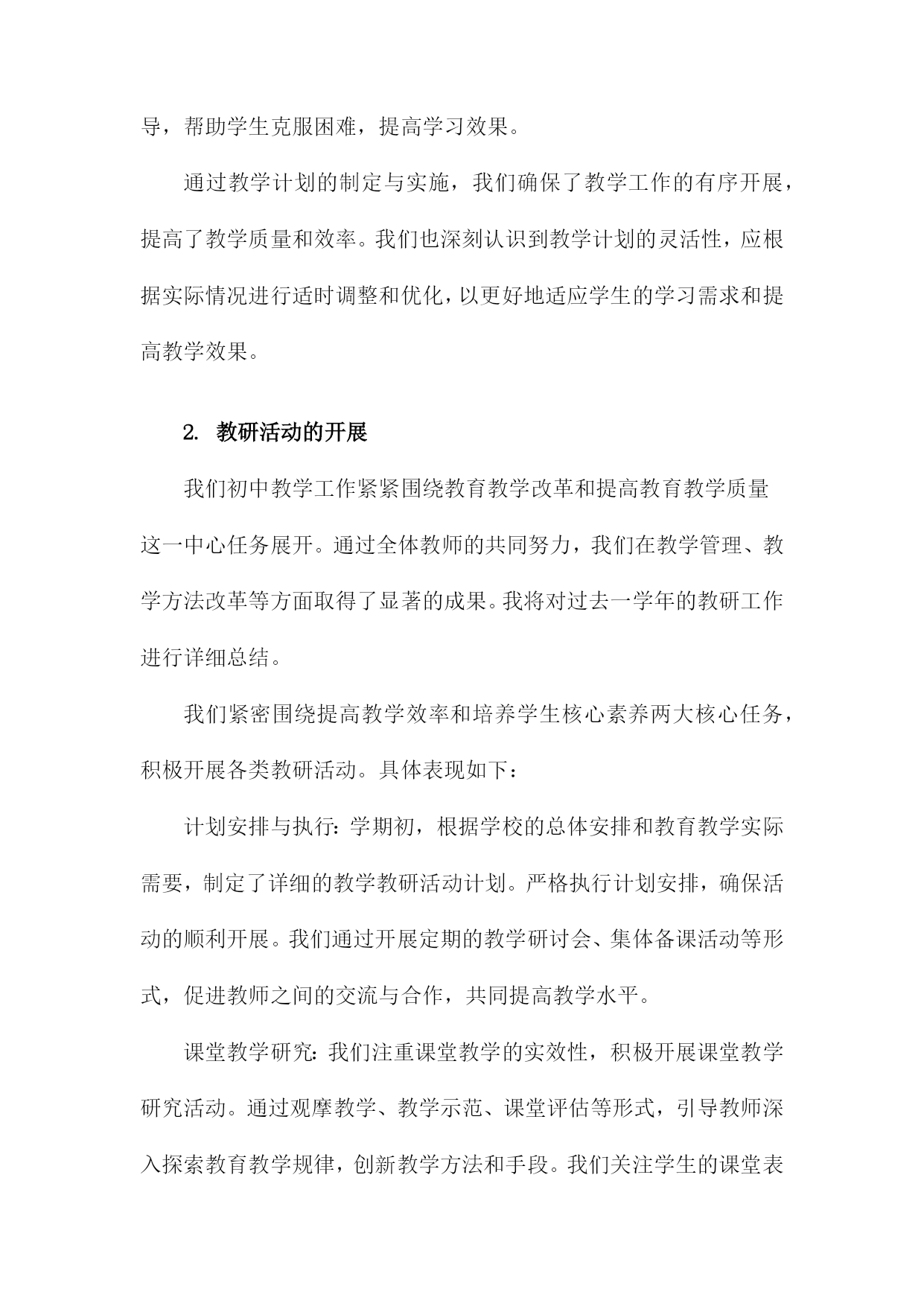 导，帮助学生克服困难，提高学习效果。

通过教学计划的制定与实施，我们确保了教学工作的有序开展，提高了教学质量和效率。我们也深刻认识到教学计划的灵活性，应根据实际情况进行适时调整和优化，以更好地适应学生的学习需求和提高教学效果。

2. 教研活动的开展

我们初中教学工作紧紧围绕教育教学改革和提高教育教学质量这一中心任务展开。通过全体教师的共同努力，我们在教学管理、教学方法改革等方面取得了显著的成果。我将对过去一学年的教研工作进行详细总结。

我们紧密围绕提高教学效率和培养学生核心素养两大核心任务，积极开展各类教研活动。具体表现如下：

计划安排与执行：学期初，根据学校的总体安排和教育教学实际需要，制定了详细的教学教研活动计划。严格执行计划安排，确保活动的顺利开展。我们通过开展定期的教学研讨会、集体备课活动等形式，促进教师之间的交流与合作，共同提高教学水平。

课堂教学研究：我们注重课堂教学的实效性，积极开展课堂教学研究活动。通过观摩教学、教学示范、课堂评估等形式，引导教师深入探索教育教学规律，创新教学方法和手段。我们关注学生的课堂表